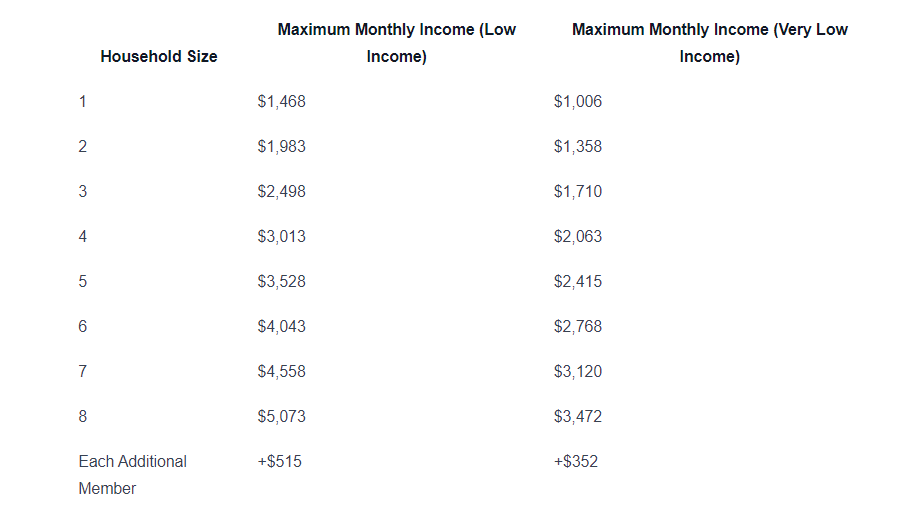 | Household Size | Maximum Monthly Income (Low Income) | Maximum Monthly Income (Very Low Income) |
|---|---|---|
| 1 | \$1,468 | \$1,006 |
| 2 | \$1,983 | \$1,358 |
| 3 | \$2,498 | \$1,710 |
| 4 | \$3,013 | \$2,063 |
| 5 | \$3,528 | \$2,415 |
| 6 | \$4,043 | \$2,768 |
| 7 | \$4,558 | \$3,120 |
| 8 | \$5,073 | \$3,472 |
| Each Additional Member | +\$515 | +\$352 |